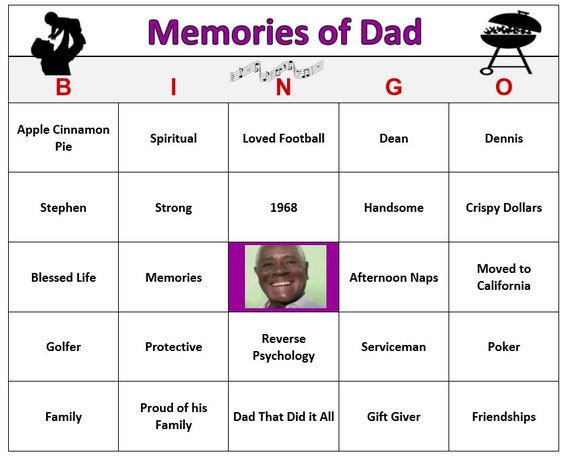 Memories of Dad

| B | I | N | G | O |
|---|---|---|---|---|
| Apple Cinnamon Pie | Spiritual | Loved Football | Dean | Dennis |
| Stephen | Strong | 1968 | Handsome | Crispy Dollars |
| Blessed Life | Memories | | Afternoon Naps | Moved to California |
| Golfer | Protective | Reverse Psychology | Serviceman | Poker |
| Family | Proud of his Family | Dad That Did it All | Gift Giver | Friendships |